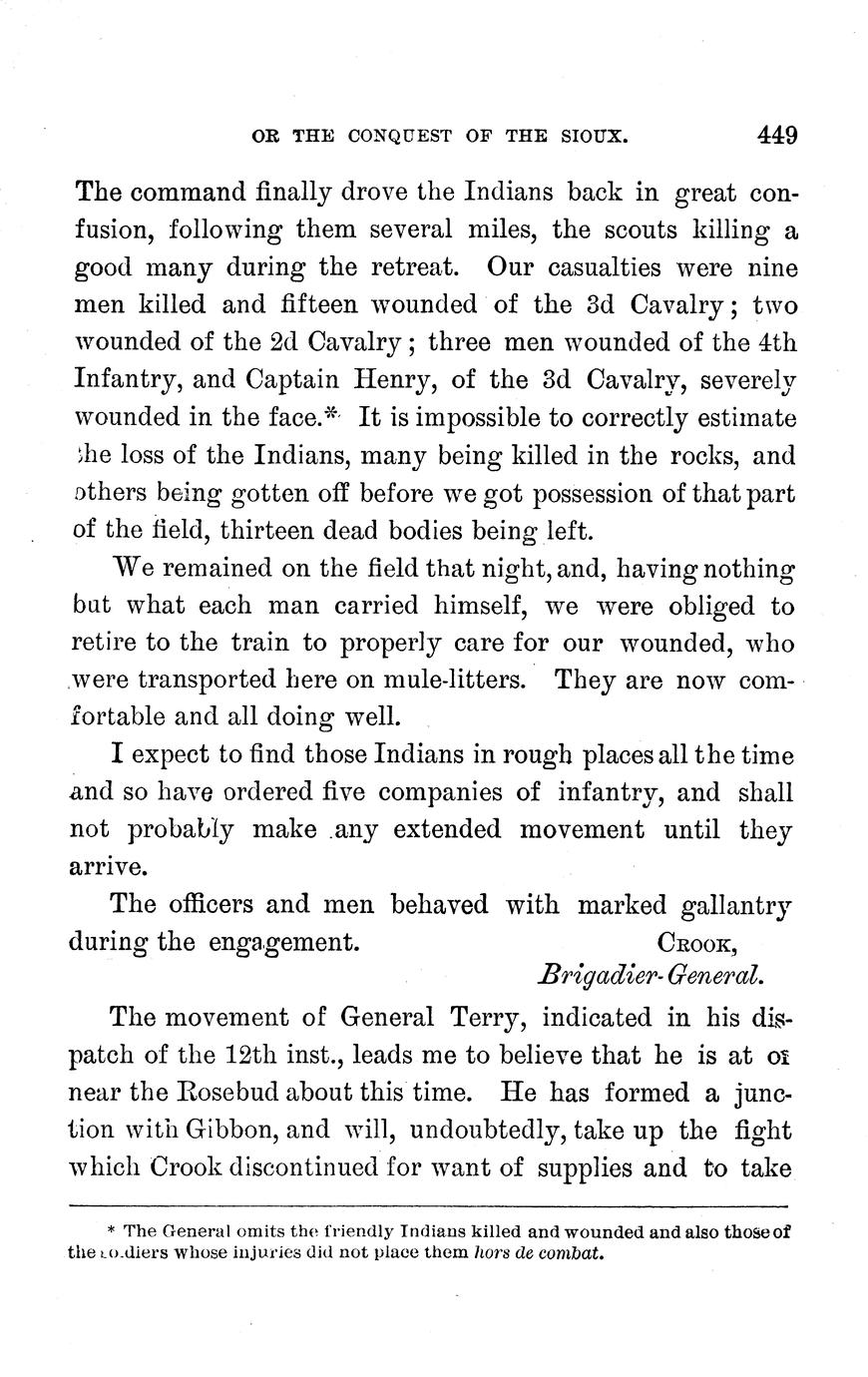 OR THE CONQUEST OF THE SIOUX. 449

The command finally drove the Indians back in great confusion, following them several miles, the scouts killing a good many during the retreat. Our casualties were nine men killed and fifteen wounded of the 3d Cavalry; two wounded of the 2d Cavalry; three men wounded of the 4th Infantry, and Captain Henry, of the 3d Cavalry, severely wounded in the face.* It is impossible to correctly estimate the loss of the Indians, many being killed in the rocks, and others being gotten off before we got possession of that part of the field, thirteen dead bodies being left.

We remained on the field that night, and, having nothing but what each man carried himself, we were obliged to retire to the train to properly care for our wounded, who were transported here on mule-litters. They are now comfortable and all doing well.

I expect to find those Indians in rough places all the time and so have ordered five companies of infantry, and shall not probably make any extended movement until they arrive.

The officers and men behaved with marked gallantry during the engagement. CROOK,
Brigadier-General.

The movement of General Terry, indicated in his dispatch of the 12th inst., leads me to believe that he is at or near the Rosebud about this time. He has formed a junction with Gibbon, and will, undoubtedly, take up the fight which Crook discontinued for want of supplies and to take

* The General omits the friendly Indians killed and wounded and also those of the soldiers whose injuries did not place them hors de combat.